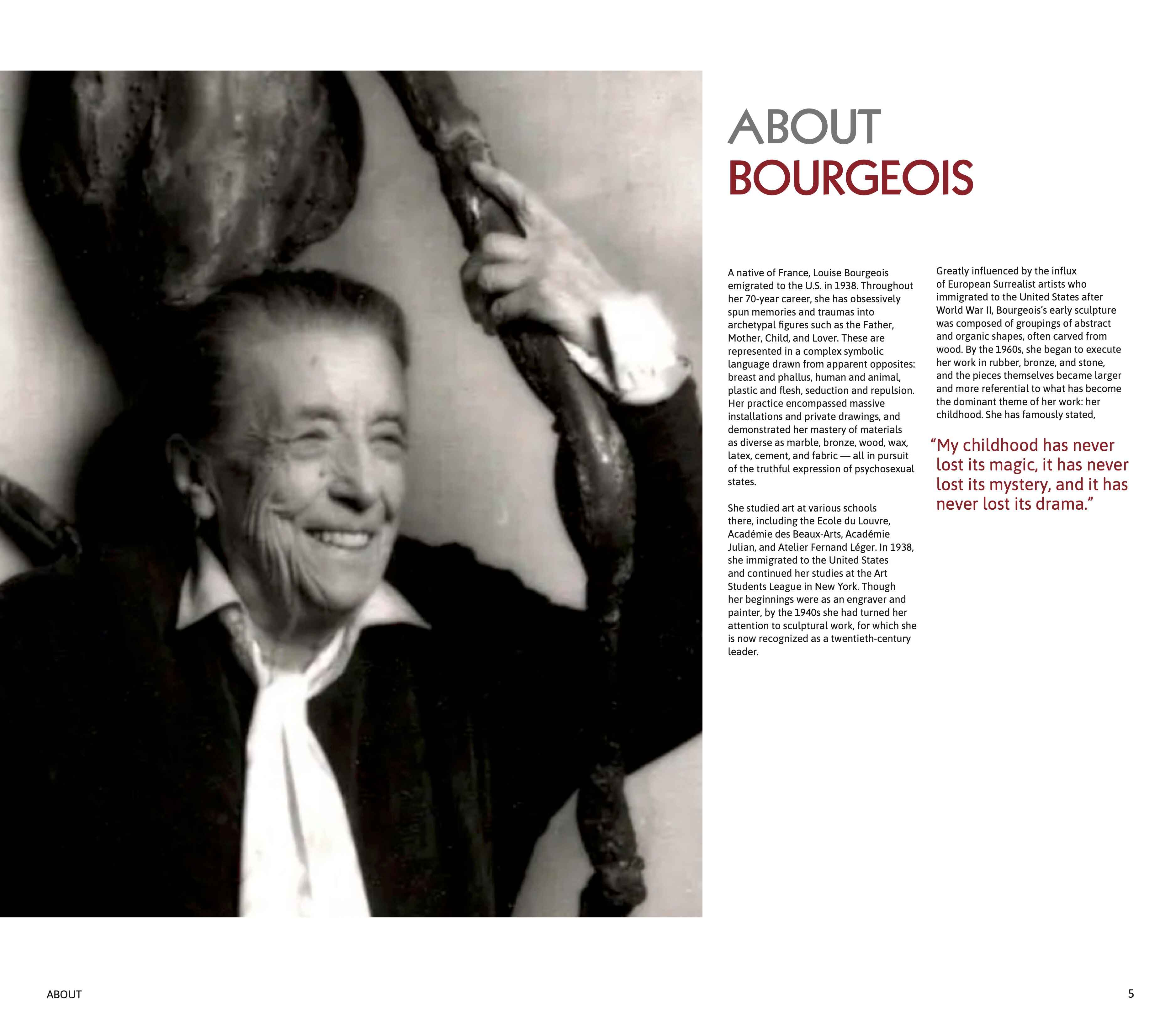 ABOUT
BOURGEOIS

A native of France, Louise Bourgeois emigrated to the U.S. in 1938. Throughout her 70-year career, she has obsessively spun memories and traumas into archetypal figures such as the Father, Mother, Child, and Lover. These are represented in a complex symbolic language drawn from apparent opposites: breast and phallus, human and animal, plastic and flesh, seduction and repulsion. Her practice encompassed massive installations and private drawings, and demonstrated her mastery of materials as diverse as marble, bronze, wood, wax, latex, cement, and fabric — all in pursuit of the truthful expression of psychosexual states.

She studied art at various schools there, including the Ecole du Louvre, Académie des Beaux-Arts, Académie Julian, and Atelier Fernand Léger. In 1938, she immigrated to the United States and continued her studies at the Art Students League in New York. Though her beginnings were as an engraver and painter, by the 1940s she had turned her attention to sculptural work, for which she is now recognized as a twentieth-century leader.

Greatly influenced by the influx of European Surrealist artists who immigrated to the United States after World War II, Bourgeois's early sculpture was composed of groupings of abstract and organic shapes, often carved from wood. By the 1960s, she began to execute her work in rubber, bronze, and stone, and the pieces themselves became larger and more referential to what has become the dominant theme of her work: her childhood. She has famously stated,

"My childhood has never lost its magic, it has never lost its mystery, and it has never lost its drama."

ABOUT

5